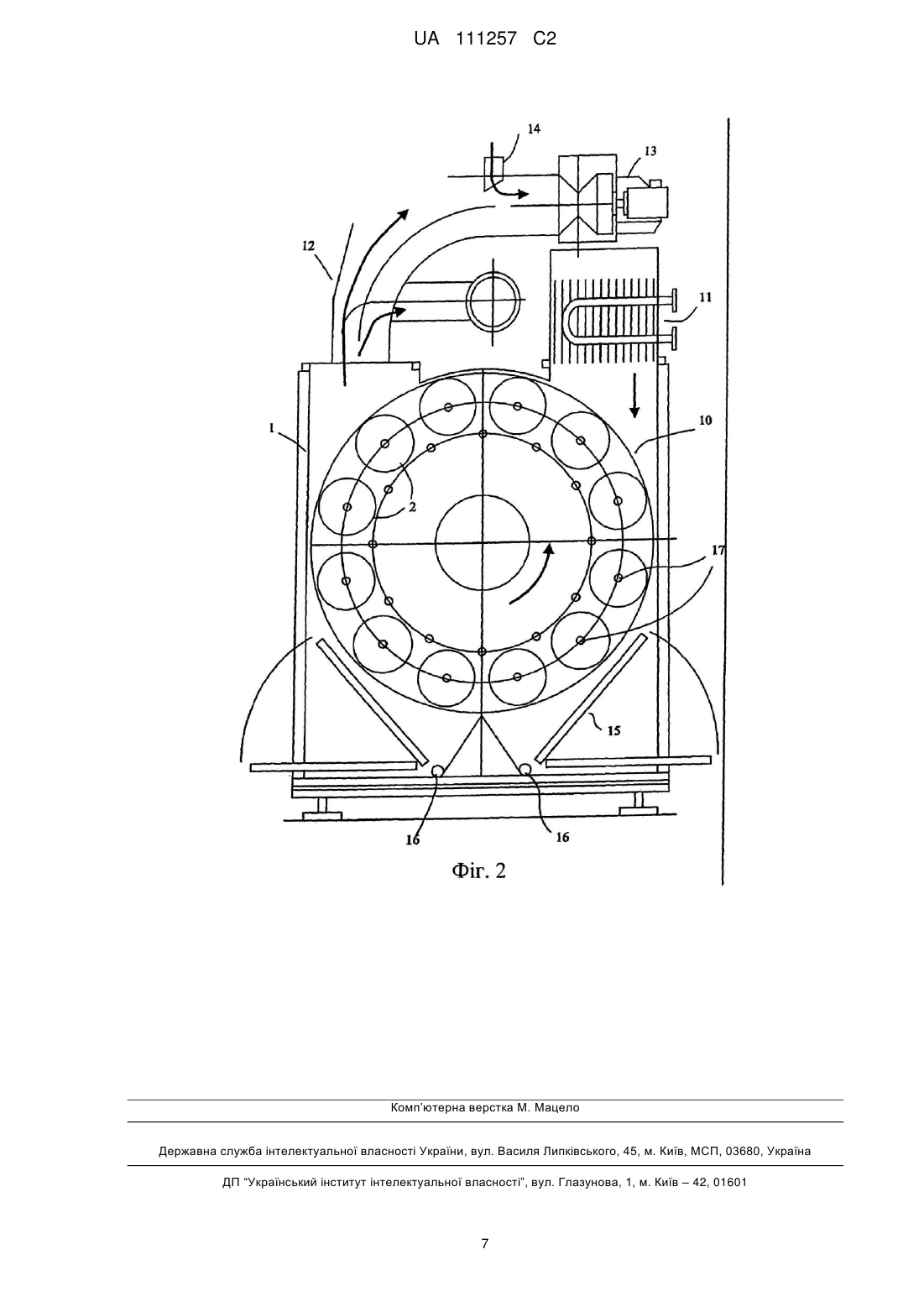 UA 111257 C2

14

13

12

11

1

10

2

17

15

16

16

Фіг. 2

Комп'ютерна верстка М. Мацело

Державна служба інтелектуальної власності України, вул. Василя Липківського, 45, м. Київ, МСП, 03680, Україна

ДП "Український інститут інтелектуальної власності", вул. Глазунова, 1, м. Київ – 42, 01601

7